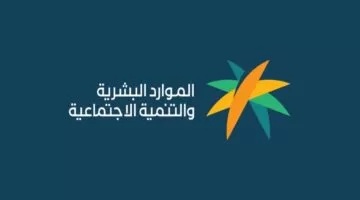 الموارد البشرية
والتنمية الاجتماعية